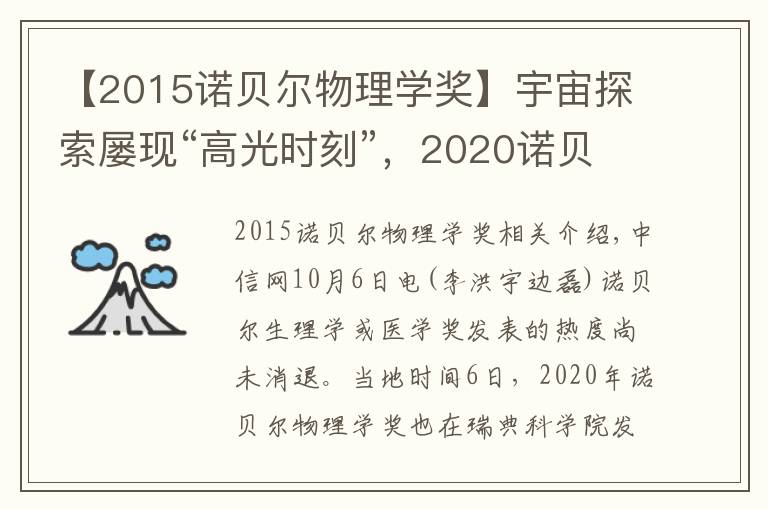 【2015诺贝尔物理学奖】宇宙探索屡现“高光时刻”，2020诺贝

2015诺贝尔物理学奖相关介绍，中信网10月6日电(李洪宇边磊)诺贝尔生理学或医学奖发表的热度尚未消退。当地时间6日，2020年诺贝尔物理学奖也在瑞典科学院发